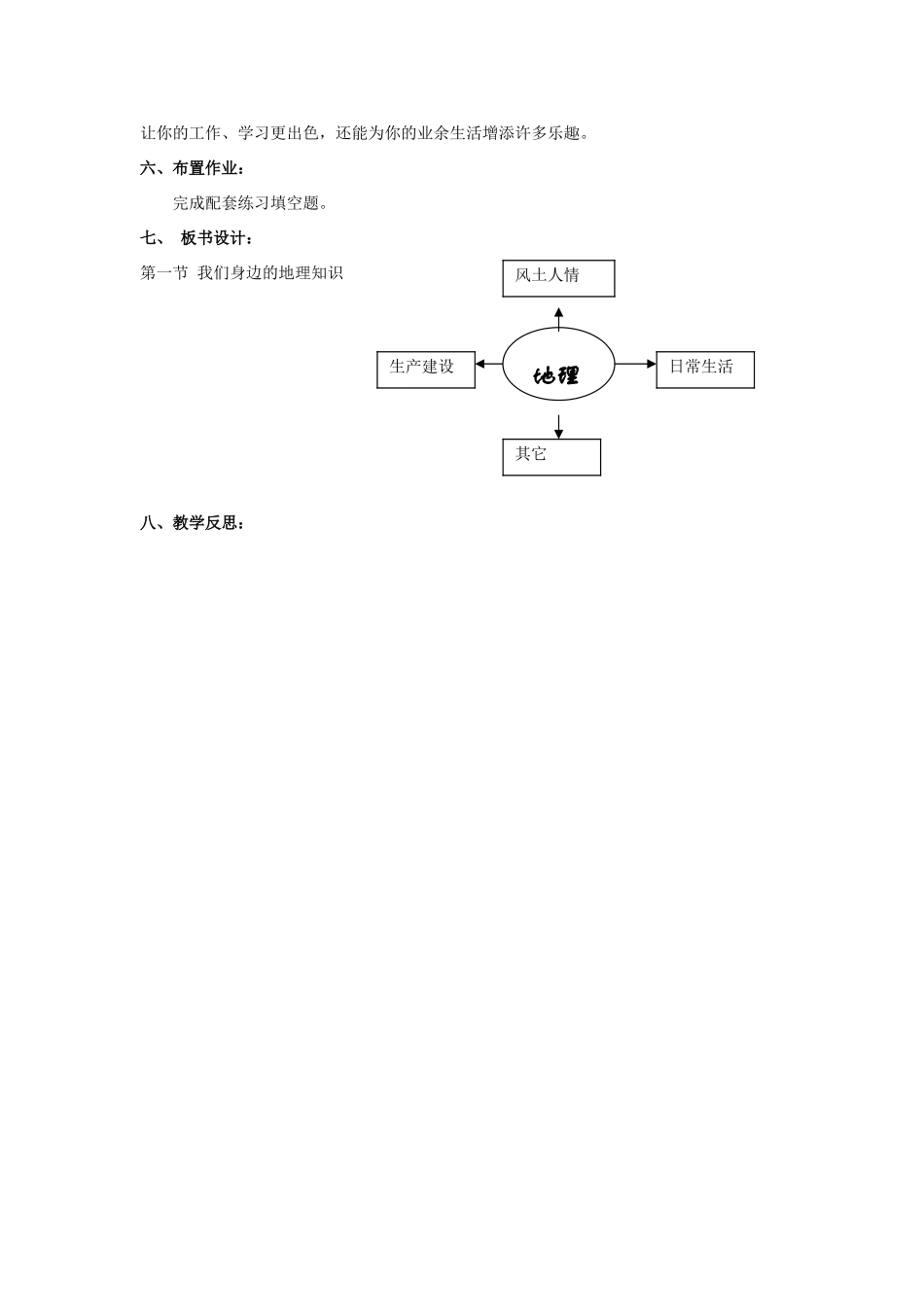 让你的工作、学习更出色，还能为你的业余生活增添许多乐趣。

六、布置作业：

完成配套练习填空题。

七、 板书设计：

第一节 我们身边的地理知识

风土人情

生产建设

地理

日常生活

其它

八、教学反思：